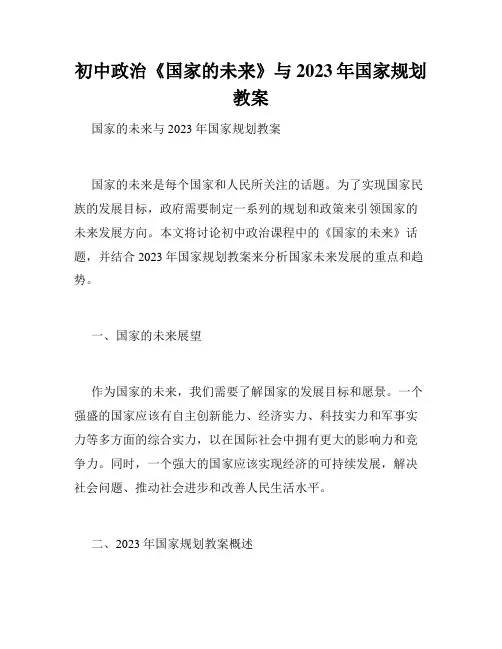 初中政治《国家的未来》与 2023 年国家规划教案

国家的未来与 2023 年国家规划教案

国家的未来是每个国家和人民所关注的话题。为了实现国家民族的发展目标，政府需要制定一系列的规划和政策来引领国家的未来发展方向。本文将讨论初中政治课程中的《国家的未来》话题，并结合 2023 年国家规划教案来分析国家未来发展的重点和趋势。

一、国家的未来展望

作为国家的未来，我们需要了解国家的发展目标和愿景。一个强盛的国家应该有自主创新能力、经济实力、科技实力和军事实力等多方面的综合实力，以在国际社会中拥有更大的影响力和竞争力。同时，一个强大的国家应该实现经济的可持续发展，解决社会问题、推动社会进步和改善人民生活水平。

二、2023 年国家规划教案概述